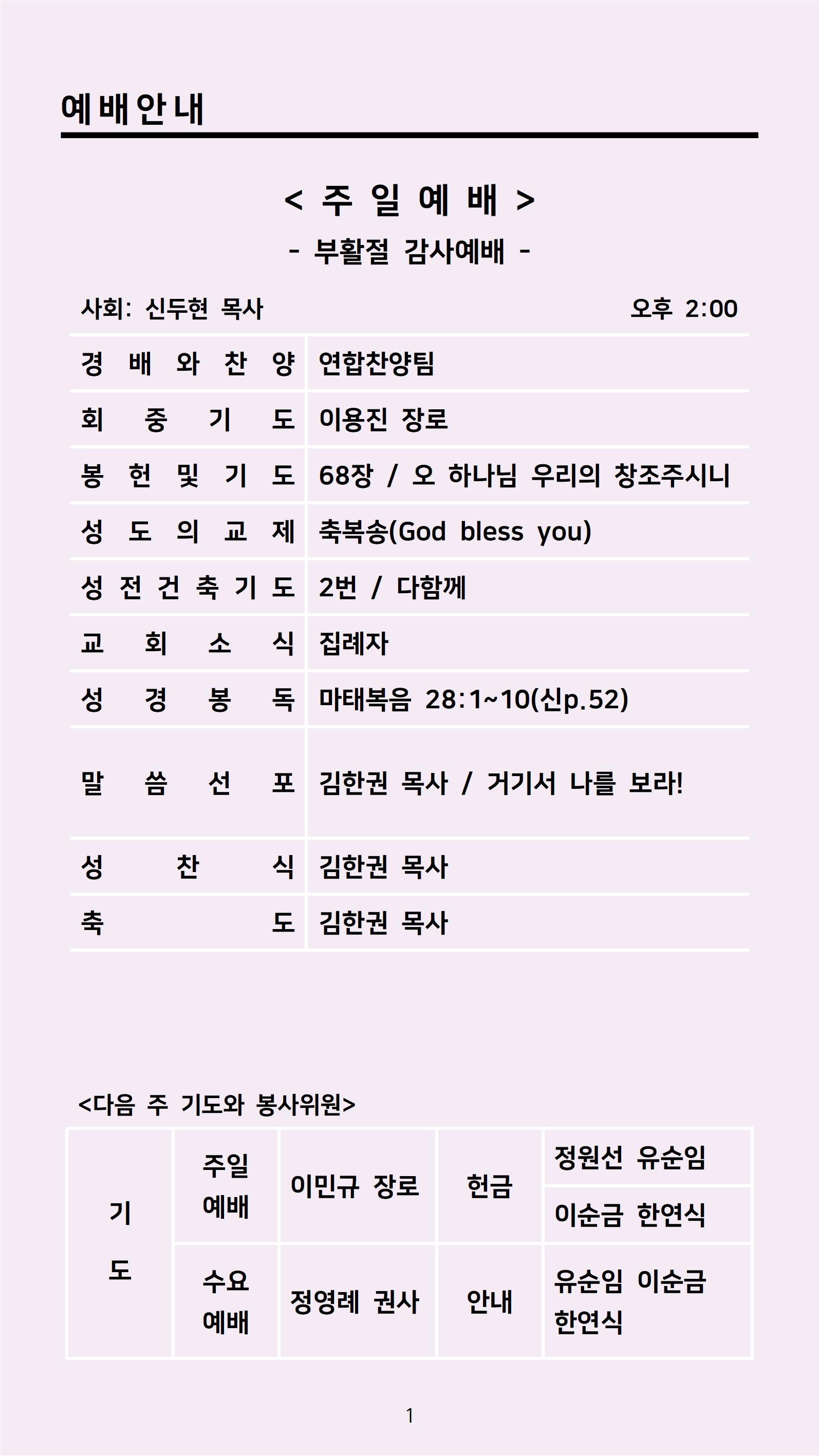 예배안내

< 주 일 예 배 >

- 부활절 감사예배 -

사회: 신두현 목사 오후 2:00

| | |
|---|---|
| 경 배 와 찬 양 | 연합찬양팀 |
| 회 중 기 도 | 이용진 장로 |
| 봉 헌 및 기 도 | 68장 / 오 하나님 우리의 창조주시니 |
| 성 도 의 교 제 | 축복송(God bless you) |
| 성 전 건 축 기 도 | 2번 / 다함께 |
| 교 회 소 식 | 집례자 |
| 성 경 봉 독 | 마태복음 28:1~10(신p.52) |
| 말 씀 선 포 | 김한권 목사 / 거기서 나를 보라! |
| 성 찬 식 | 김한권 목사 |
| 축 도 | 김한권 목사 |

<다음 주 기도와 봉사위원>

| | | | | |
|---|---|---|---|---|
| 기 도 | 주일 예배 | 이민규 장로 | 헌금 | 정원선 유순임 |
| | | | | 이순금 한연식 |
| | 수요 예배 | 정영례 권사 | 안내 | 유순임 이순금 한연식 |

1